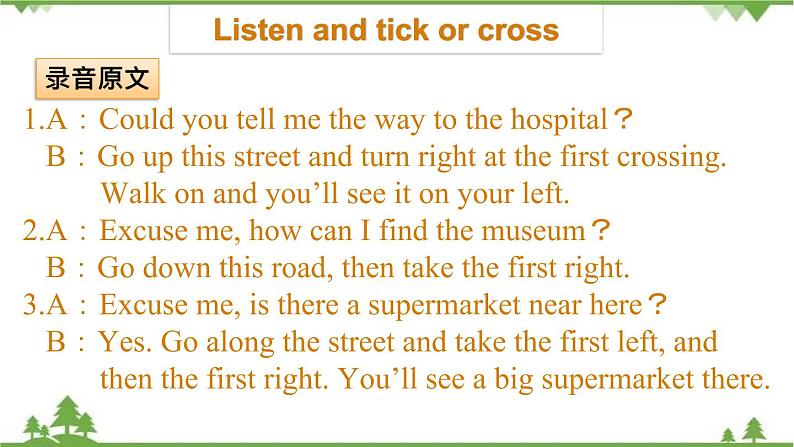 Listen and tick or cross

录音原文

1.A：Could you tell me the way to the hospital？
B：Go up this street and turn right at the first crossing. Walk on and you’ll see it on your left.
2.A：Excuse me, how can I find the museum？
B：Go down this road, then take the first right.
3.A：Excuse me, is there a supermarket near here？
B：Yes. Go along the street and take the first left, and then the first right. You’ll see a big supermarket there.